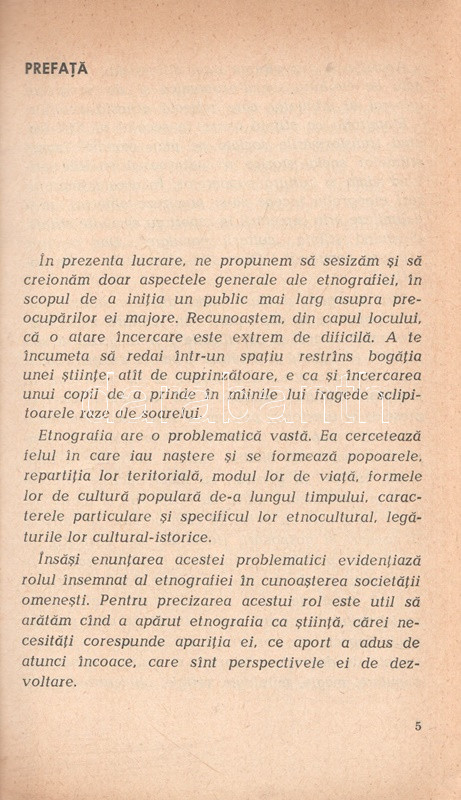 PREFAȚĂ

În prezenta lucrare, ne propunem să sesizăm și să creionăm doar aspectele generale ale etnografiei, în scopul de a iniția un public mai larg asupra preocupărilor ei majore. Recunoaștem, din capul locului, că o atare încercare este extrem de dificilă. A te încumeta să redai într-un spațiu restrîns bogăția unei științe, atît de cuprinzătoare, e ca și încercarea unui copil de a prinde în mîinile lui fragede sclipitoarele raze ale soarelui.

Etnografia are o problematică vastă. Ea cercetează felul în care iau naștere și se formează popoarele, repartiția lor teritorială, modul lor de viață, formele lor de cultură populară de-a lungul timpului, caracterele particulare și specificul lor etnocultural, legăturile lor cultural-istorice.

Însăși enunțarea acestei problematici evidențiază rolul însemnat al etnografiei în cunoașterea societății omenești. Pentru precizarea acestui rol este util să arătăm cînd a apărut etnografia ca știință, cărei necesități corespunde apariția ei, ce aport a adus de atunci încoace, care sînt perspectivele ei de dezvoltare.

5